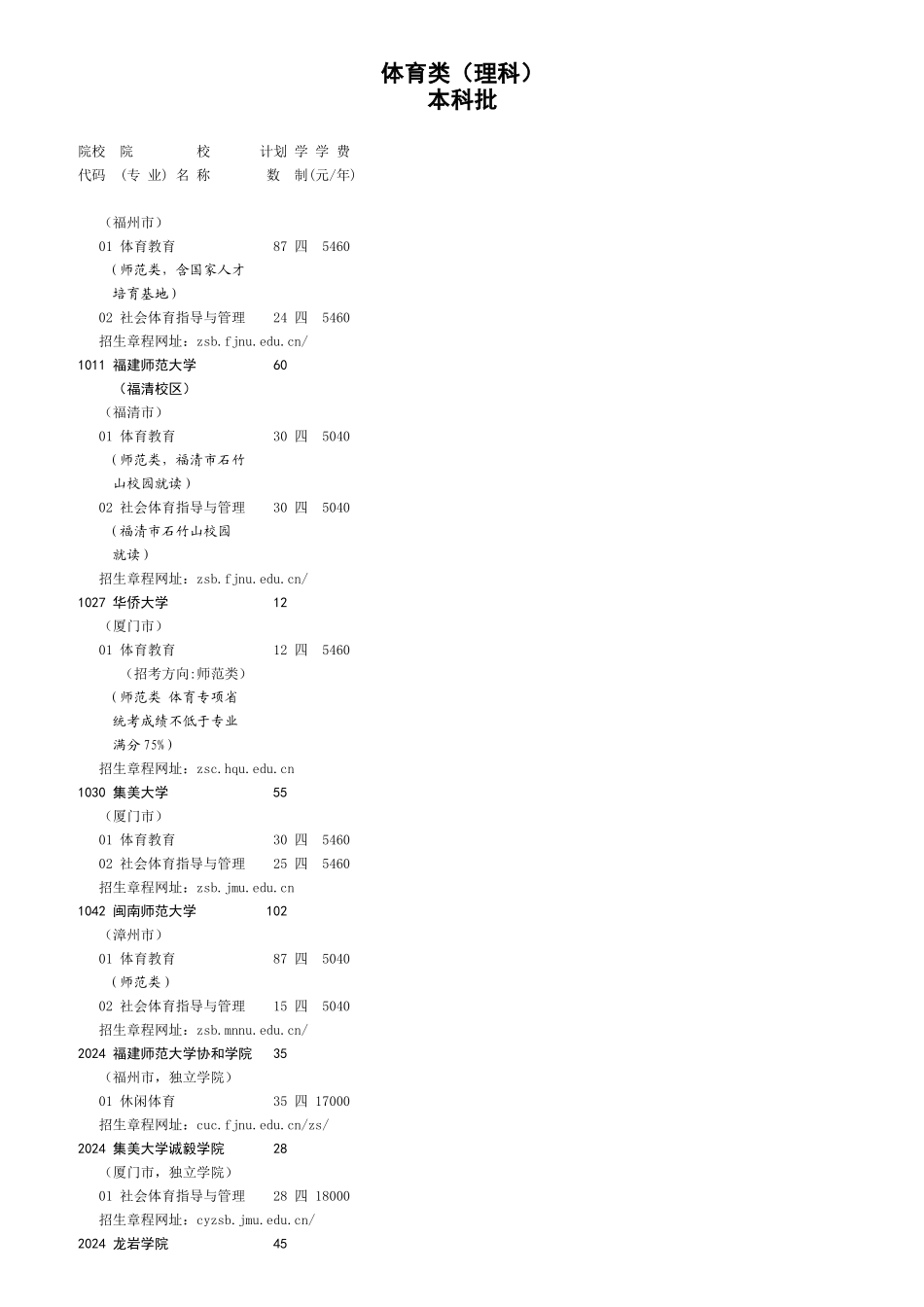 体育类（理科）
本科批

院校 院 校 计划 学 学 费
代码 （专 业）名 称 数 制(元/年)

（福州市）
01 体育教育 87 四 5460
（师范类，含国家人才培育基地）
02 社会体育指导与管理 24 四 5460
招生章程网址：zsb.fjnu.edu.cn/
1011 福建师范大学 60
（福清校区）
（福清市）
01 体育教育 30 四 5040
（师范类，福清市石竹山校园就读）
02 社会体育指导与管理 30 四 5040
（福清市石竹山校园就读）
招生章程网址：zsb.fjnu.edu.cn/
1027 华侨大学 12
（厦门市）
01 体育教育 12 四 5460
（招考方向:师范类）
（师范类 体育专项省统考成绩不低于专业满分75%）
招生章程网址：zsc.hqu.edu.cn
1030 集美大学 55
（厦门市）
01 体育教育 30 四 5460
02 社会体育指导与管理 25 四 5460
招生章程网址：zsb.jmu.edu.cn
1042 闽南师范大学 102
（漳州市）
01 体育教育 87 四 5040
（师范类）
02 社会体育指导与管理 15 四 5040
招生章程网址：zsb.mnnu.edu.cn/
2024 福建师范大学协和学院 35
（福州市，独立学院）
01 休闲体育 35 四 17000
招生章程网址：cuc.fjnu.edu.cn/zs/
2024 集美大学诚毅学院 28
（厦门市，独立学院）
01 社会体育指导与管理 28 四 18000
招生章程网址：cyzsb.jmu.edu.cn/
2024 龙岩学院 45